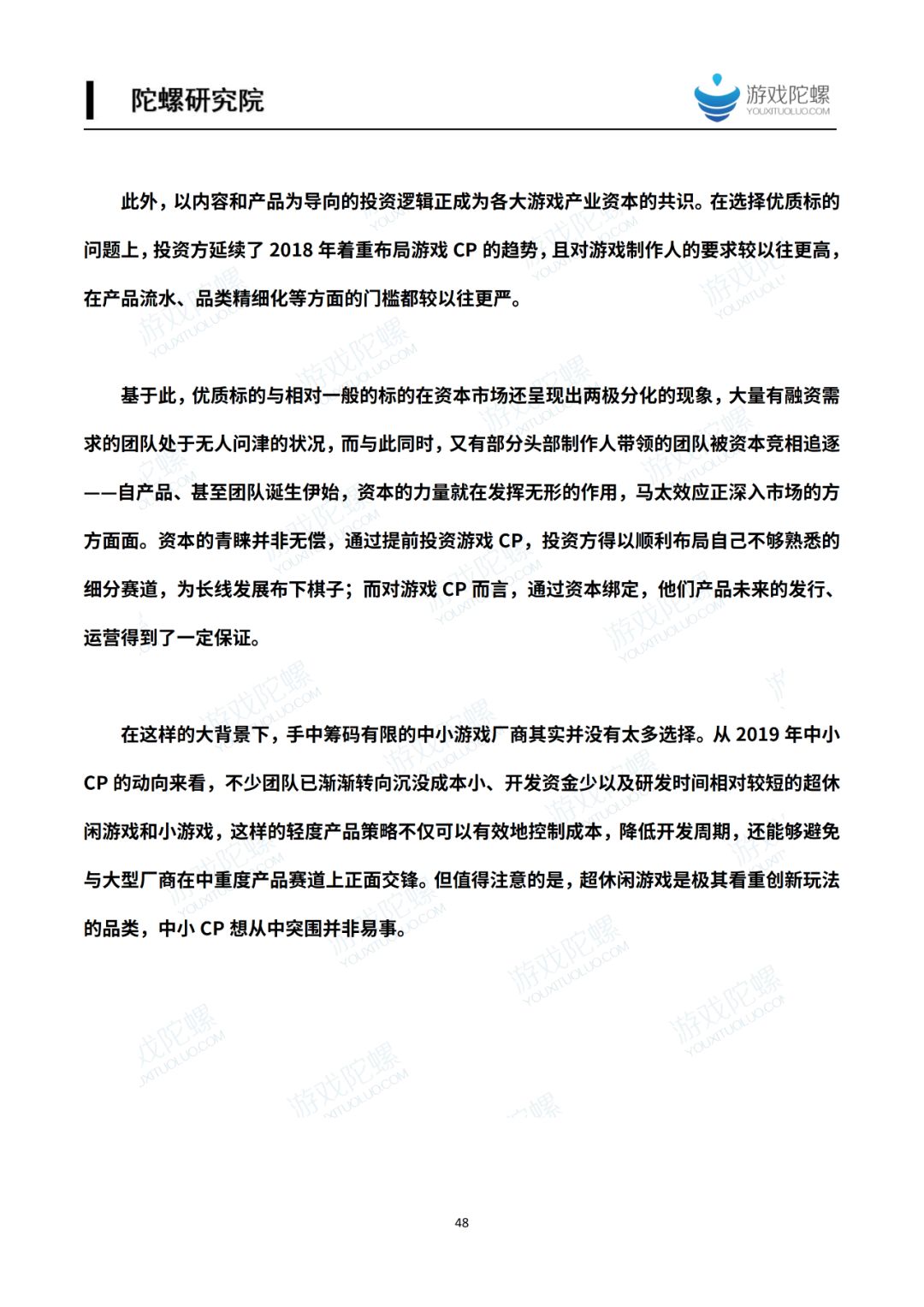 陀螺研究院

游戏陀螺
YOUXITUOLUO.COM

此外，以内容和产品为导向的投资逻辑正成为各大游戏产业资本的共识。在选择优质标的问题上，投资方延续了2018年着重布局游戏CP的趋势，且对游戏制作人的要求较以往更高，在产品流水、品类精细化等方面的门槛都较以往更严。

基于此，优质标的与相对一般的标的在资本市场还呈现出两极分化的现象，大量有融资需求的团队处于无人问津的状况，而与此同时，又有部分头部制作人带领的团队被资本竞相追逐——自产品、甚至团队诞生伊始，资本的力量就在发挥无形的作用，马太效应正深入市场的方方面面。资本的青睐并非无偿，通过提前投资游戏CP，投资方得以顺利布局自己不够熟悉的细分赛道，为长线发展布下棋子；而对游戏CP而言，通过资本绑定，他们产品未来的发行、运营得到了一定保证。

在这样的大背景下，手中筹码有限的中小游戏厂商其实并没有太多选择。从2019年中小CP的动向来看，不少团队已渐渐转向沉没成本小、开发资金少以及研发时间相对较短的超休闲游戏和小游戏，这样的轻度产品策略不仅可以有效地控制成本，降低开发周期，还能够避免与大型厂商在中重度产品赛道上正面交锋。但值得注意的是，超休闲游戏是极其看重创新玩法的品类，中小CP想从中突围并非易事。

48

游戏陀螺
YOUXITUOLUO.COM